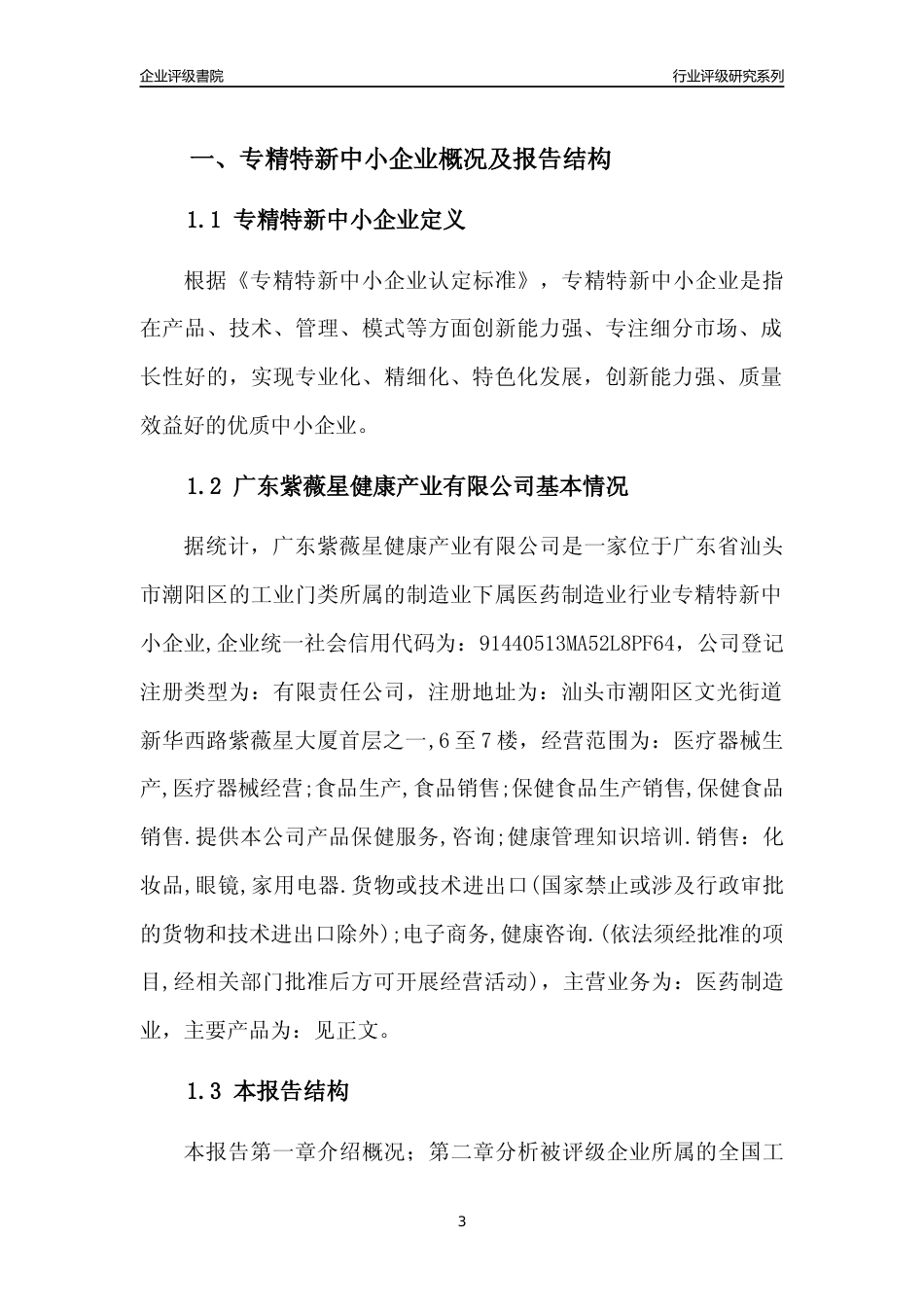 企业评级書院

行业评级研究系列

一、专精特新中小企业概况及报告结构

1.1 专精特新中小企业定义

根据《专精特新中小企业认定标准》，专精特新中小企业是指在产品、技术、管理、模式等方面创新能力强、专注细分市场、成长性好的，实现专业化、精细化、特色化发展，创新能力强、质量效益好的优质中小企业。

1.2 广东紫薇星健康产业有限公司基本情况

据统计，广东紫薇星健康产业有限公司是一家位于广东省汕头市潮阳区的工业门类所属的制造业下属医药制造业行业专精特新中小企业,企业统一社会信用代码为：91440513MA52L8PF64，公司登记注册类型为：有限责任公司，注册地址为：汕头市潮阳区文光街道新华西路紫薇星大厦首层之一,6至7楼，经营范围为：医疗器械生产,医疗器械经营;食品生产,食品销售;保健食品生产销售,保健食品销售.提供本公司产品保健服务,咨询;健康管理知识培训.销售：化妆品,眼镜,家用电器.货物或技术进出口(国家禁止或涉及行政审批的货物和技术进出口除外);电子商务,健康咨询.(依法须经批准的项目,经相关部门批准后方可开展经营活动)，主营业务为：医药制造业，主要产品为：见正文。

1.3 本报告结构

本报告第一章介绍概况；第二章分析被评级企业所属的全国工

3